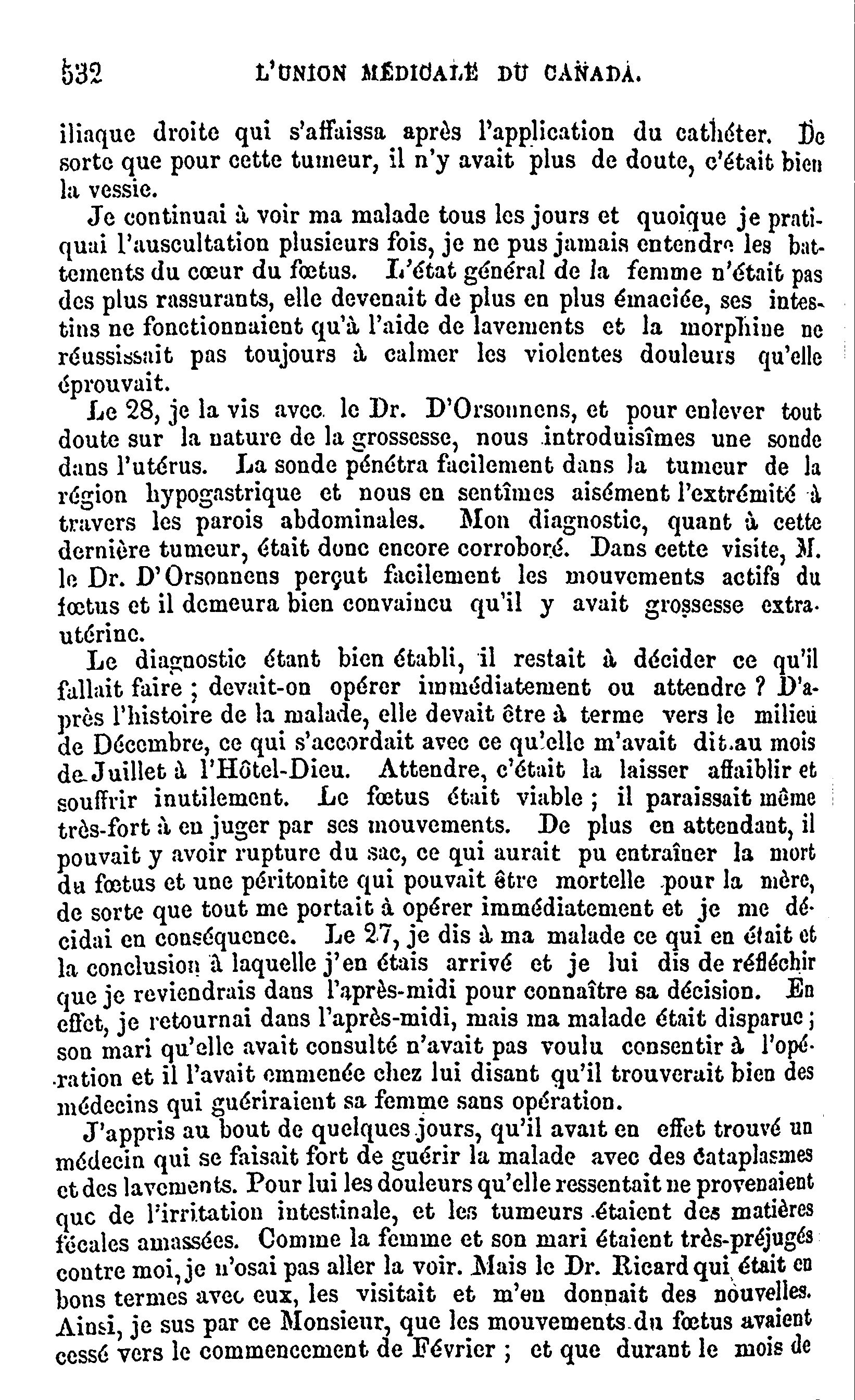 532 L'UNION MÉDICALE DU CANADA.

iliaque droite qui s'affaissa après l'application du cathéter. De sorte que pour cette tumeur, il n'y avait plus de doute, c'était bien la vessie.

Je continuai à voir ma malade tous les jours et quoique je pratiquai l'auscultation plusieurs fois, je ne pus jamais entendre les battements du cœur du fœtus. L'état général de la femme n'était pas des plus rassurants, elle devenait de plus en plus émaciée, ses intestins ne fonctionnaient qu'à l'aide de lavements et la morphine ne réussissait pas toujours à calmer les violentes douleurs qu'elle éprouvait.

Le 28, je la vis avec le Dr. D'Orsonnens, et pour enlever tout doute sur la nature de la grossesse, nous introduisîmes une sonde dans l'utérus. La sonde pénétra facilement dans la tumeur de la région hypogastrique et nous en sentîmes aisément l'extrémité à travers les parois abdominales. Mon diagnostic, quant à cette dernière tumeur, était donc encore corroboré. Dans cette visite, M. le Dr. D'Orsonnens perçut facilement les mouvements actifs du fœtus et il demeura bien convaincu qu'il y avait grossesse extra-utérine.

Le diagnostic étant bien établi, il restait à décider ce qu'il fallait faire ; devait-on opérer immédiatement ou attendre ? D'après l'histoire de la malade, elle devait être à terme vers le milieu de Décembre, ce qui s'accordait avec ce qu'elle m'avait dit au mois de Juillet à l'Hôtel-Dieu. Attendre, c'était la laisser affaiblir et souffrir inutilement. Le fœtus était viable ; il paraissait même très-fort à en juger par ses mouvements. De plus en attendant, il pouvait y avoir rupture du sac, ce qui aurait pu entraîner la mort du fœtus et une péritonite qui pouvait être mortelle pour la mère, de sorte que tout me portait à opérer immédiatement et je me décidai en conséquence. Le 27, je dis à ma malade ce qui en était et la conclusion à laquelle j'en étais arrivé et je lui dis de réfléchir que je reviendrais dans l'après-midi pour connaître sa décision. En effet, je retournai dans l'après-midi, mais ma malade était disparue ; son mari qu'elle avait consulté n'avait pas voulu consentir à l'opération et il l'avait emmenée chez lui disant qu'il trouverait bien des médecins qui guériraient sa femme sans opération.

J'appris au bout de quelques jours, qu'il avait en effet trouvé un médecin qui se faisait fort de guérir la malade avec des cataplasmes et des lavements. Pour lui les douleurs qu'elle ressentait ne provenaient que de l'irritation intestinale, et les tumeurs étaient des matières fécales amassées. Comme la femme et son mari étaient très-préjugés contre moi, je n'osai pas aller la voir. Mais le Dr. Ricard qui était en bons termes avec eux, les visitait et m'en donnait des nouvelles. Ainsi, je sus par ce Monsieur, que les mouvements du fœtus avaient cessé vers le commencement de Février ; et que durant le mois de